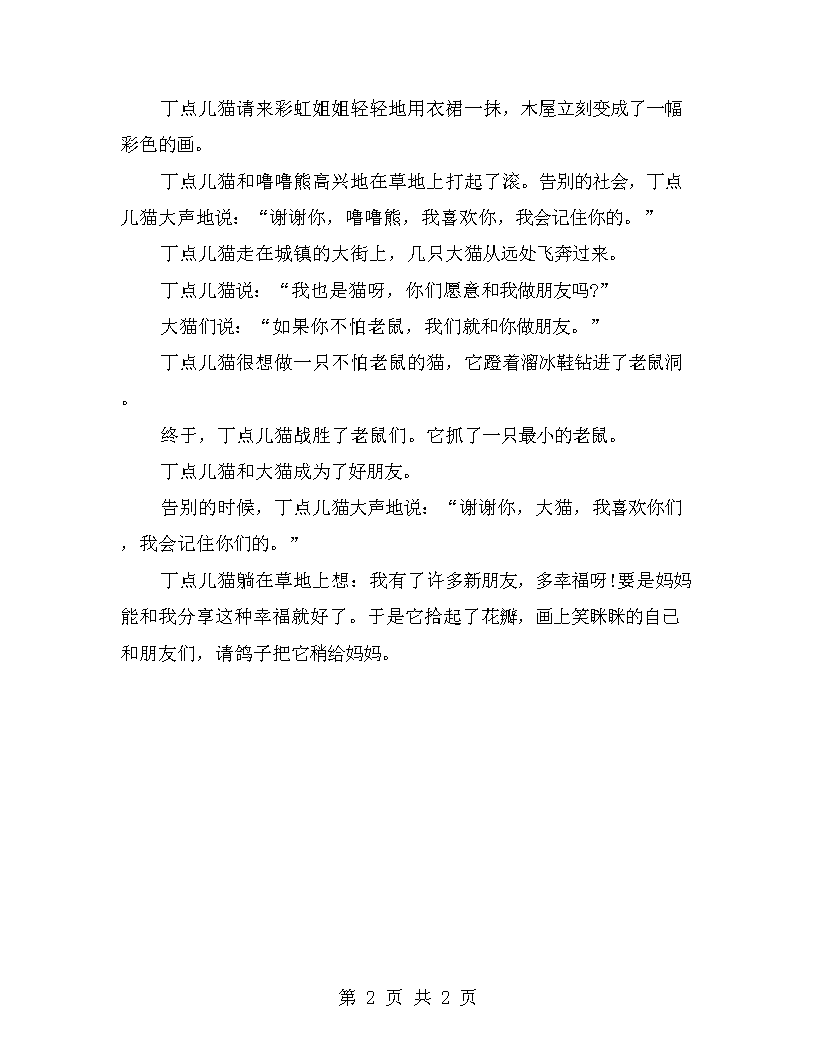 丁点儿猫请来彩虹姐姐轻轻地用衣裙一抹，木屋立刻变成了一幅彩色的画。

丁点儿猫和噜噜熊高兴地在草地上打起了滚。告别的社会，丁点儿猫大声地说：“谢谢你，噜噜熊，我喜欢你，我会记住你的。”

丁点儿猫走在城镇的大街上，几只大猫从远处飞奔过来。

丁点儿猫说：“我也是猫呀，你们愿意和我做朋友吗?”

大猫们说：“如果你不怕老鼠，我们就和你做朋友。”

丁点儿猫很想做一只不怕老鼠的猫，它蹬着溜冰鞋钻进了老鼠洞。

终于，丁点儿猫战胜了老鼠们。它抓了一只最小的老鼠。

丁点儿猫和大猫成为了好朋友。

告别的时候，丁点儿猫大声地说：“谢谢你，大猫，我喜欢你们，我会记住你们的。”

丁点儿猫躺在草地上想：我有了许多新朋友，多幸福呀!要是妈妈能和我分享这种幸福就好了。于是它拾起了花瓣，画上笑眯眯的自己和朋友们，请鸽子把它稍给妈妈。

第 2 页 共 2 页